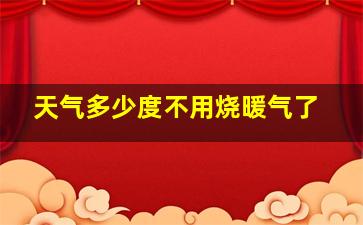 天气多少度不用烧暖气了